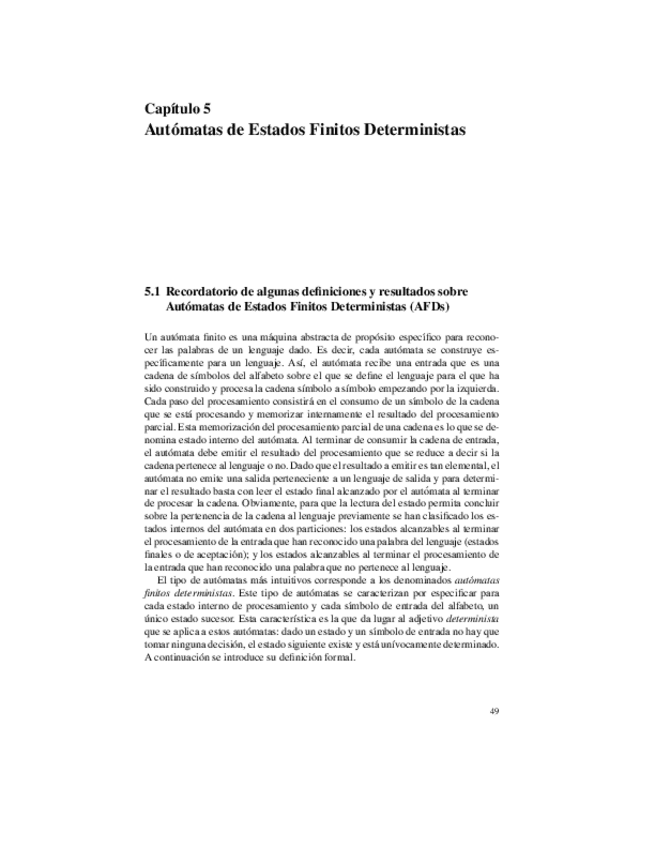 Capítulo 5
Autómatas de Estados Finitos Deterministas

5.1 Recordatorio de algunas definiciones y resultados sobre Autómatas de Estados Finitos Deterministas (AFDs)

Un autómata finito es una máquina abstracta de propósito específico para reconocer las palabras de un lenguaje dado. Es decir, cada autómata se construye específicamente para un lenguaje. Así, el autómata recibe una entrada que es una cadena de símbolos del alfabeto sobre el que se define el lenguaje para el que ha sido construido y procesa la cadena símbolo a símbolo empezando por la izquierda. Cada paso del procesamiento consistirá en el consumo de un símbolo de la cadena que se está procesando y memorizar internamente el resultado del procesamiento parcial. Esta memorización del procesamiento parcial de una cadena es lo que se denomina estado interno del autómata. Al terminar de consumir la cadena de entrada, el autómata debe emitir el resultado del procesamiento que se reduce a decir si la cadena pertenece al lenguaje o no. Dado que el resultado a emitir es tan elemental, el autómata no emite una salida perteneciente a un lenguaje de salida y para determinar el resultado basta con leer el estado final alcanzado por el autómata al terminar de procesar la cadena. Obviamente, para que la lectura del estado permita concluir sobre la pertenencia de la cadena al lenguaje previamente se han clasificado los estados internos del autómata en dos particiones: los estados alcanzables al terminar el procesamiento de la entrada que han reconocido una palabra del lenguaje (estados finales o de aceptación); y los estados alcanzables al terminar el procesamiento de la entrada que han reconocido una palabra que no pertenece al lenguaje.

El tipo de autómatas más intuitivos corresponde a los denominados autómatas finitos deterministas. Este tipo de autómatas se caracterizan por especificar para cada estado interno de procesamiento y cada símbolo de entrada del alfabeto, un único estado sucesor. Esta característica es la que da lugar al adjetivo determinista que se aplica a estos autómatas: dado un estado y un símbolo de entrada no hay que tomar ninguna decisión, el estado siguiente existe y está unívocamente determinado. A continuación se introduce su definición formal.

49